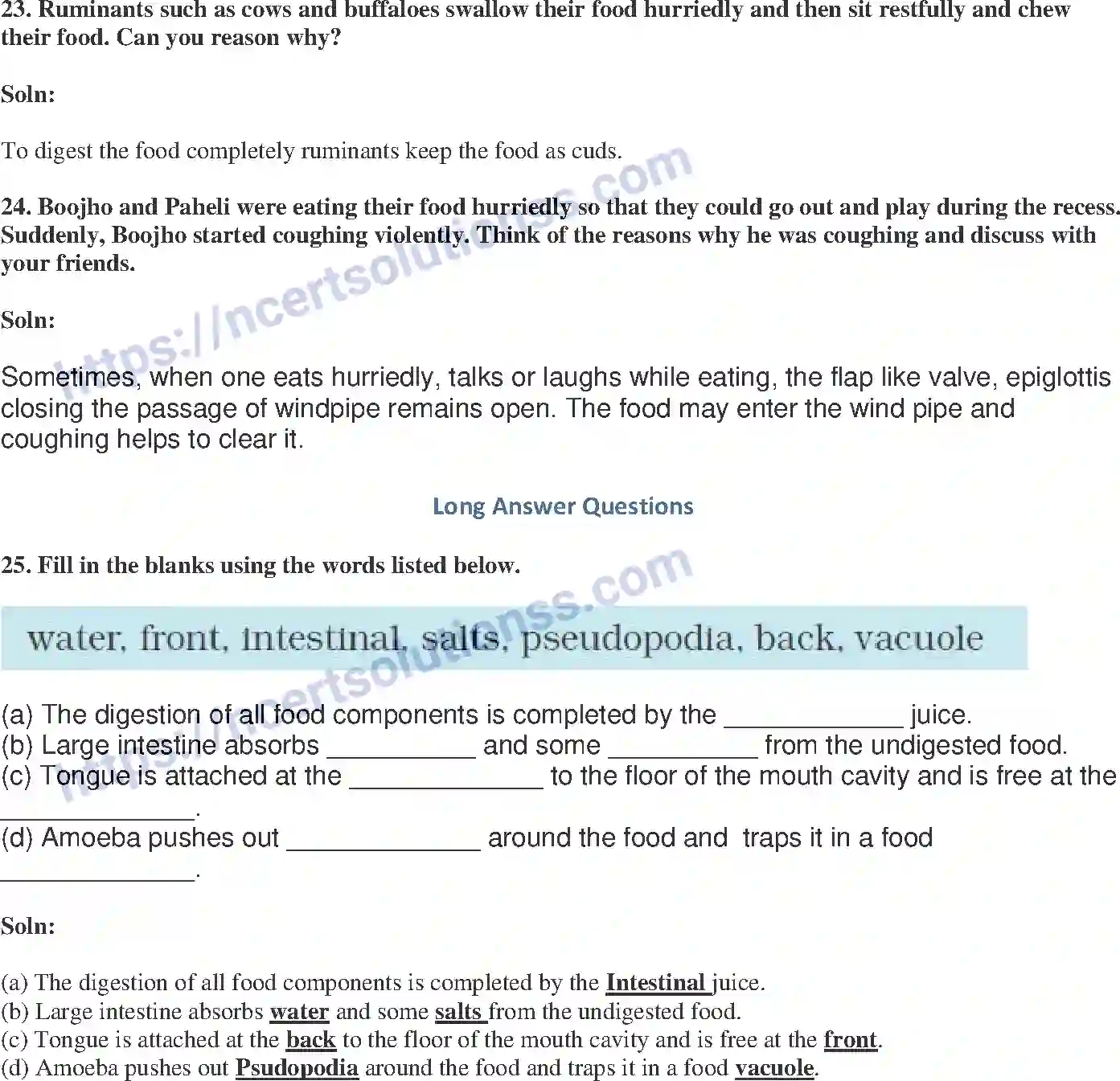 23. Ruminants such as cows and buffaloes swallow their food hurriedly and then sit restfully and chew their food. Can you reason why?

Soln:

To digest the food completely ruminants keep the food as cuds.

24. Boojho and Paheli were eating their food hurriedly so that they could go out and play during the recess. Suddenly, Boojho started coughing violently. Think of the reasons why he was coughing and discuss with your friends.

Soln:

Sometimes, when one eats hurriedly, talks or laughs while eating, the flap like valve, epiglottis closing the passage of windpipe remains open. The food may enter the wind pipe and coughing helps to clear it.

Long Answer Questions

25. Fill in the blanks using the words listed below.

water, front, intestinal, salts, pseudopodia, back, vacuole

(a) The digestion of all food components is completed by the ____ juice.
(b) Large intestine absorbs ____ and some ____ from the undigested food.
(c) Tongue is attached at the ____ to the floor of the mouth cavity and is free at the ____.
(d) Amoeba pushes out ____ around the food and traps it in a food ____.

Soln:

(a) The digestion of all food components is completed by the Intestinal juice.
(b) Large intestine absorbs water and some salts from the undigested food.
(c) Tongue is attached at the back to the floor of the mouth cavity and is free at the front.
(d) Amoeba pushes out Psudopodia around the food and traps it in a food vacuole.

https://ncertsolutionss.com